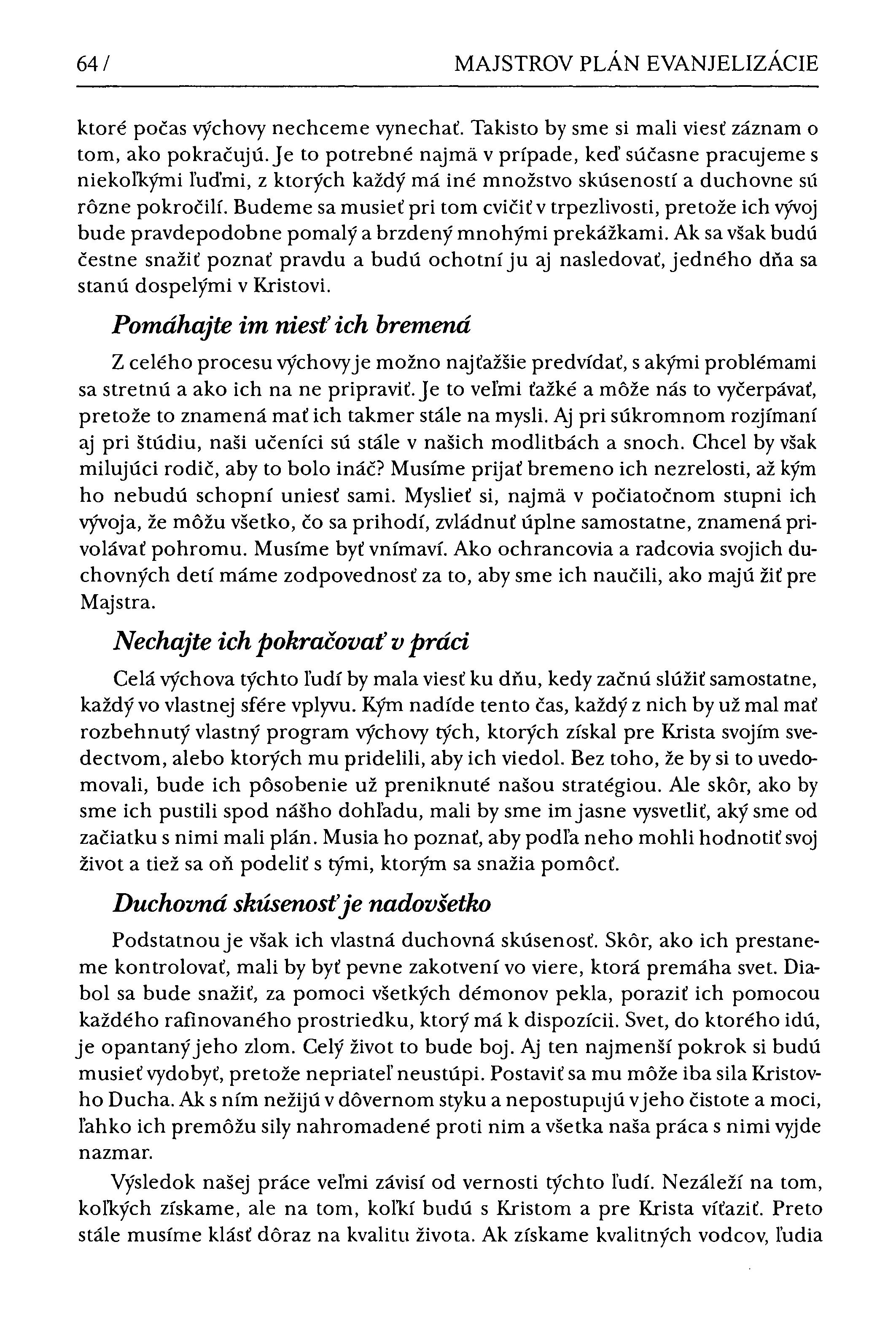 64 / MAJSTROV PLÁN EVANJELIZÁCIE

ktoré počas výchovy nechceme vynechať. Takisto by sme si mali viesť záznam o tom, ako pokračujú. Je to potrebné najmä v prípade, keď súčasne pracujeme s niekoľkými ľuďmi, z ktorých každý má iné množstvo skúseností a duchovne sú rôzne pokročilí. Budeme sa musieť pri tom cvičiť v trpezlivosti, pretože ich vývoj bude pravdepodobne pomalý a brzdený mnohými prekážkami. Ak sa však budú čestne snažiť poznať pravdu a budú ochotní ju aj nasledovať, jedného dňa sa stanú dospelými v Kristovi.

Pomáhajte im niesť ich bremená

Z celého procesu výchovy je možno najťažšie predvídať, s akými problémami sa stretnú a ako ich na ne pripraviť. Je to veľmi ťažké a môže nás to vyčerpávať, pretože to znamená mať ich takmer stále na mysli. Aj pri súkromnom rozjímaní aj pri štúdiu, naši učeníci sú stále v našich modlitbách a snoch. Chcel by však milujúci rodič, aby to bolo ináč? Musíme prijať bremeno ich nezrelosti, až kým ho nebudú schopní uniesť sami. Myslieť si, najmä v počiatočnom stupni ich vývoja, že môžu všetko, čo sa prihodí, zvládnuť úplne samostatne, znamená privolávať pohromu. Musíme byť vnímaví. Ako ochrancovia a radcovia svojich duchovných detí máme zodpovednosť za to, aby sme ich naučili, ako majú žiť pre Majstra.

Nechajte ich pokračovať v práci

Celá výchova týchto ľudí by mala viesť ku dňu, kedy začnú slúžiť samostatne, každý vo vlastnej sfére vplyvu. Kým nadíde tento čas, každý z nich by už mal mať rozbehnutý vlastný program výchovy tých, ktorých získal pre Krista svojím svedectvom, alebo ktorých mu pridelili, aby ich viedol. Bez toho, že by si to uvedomovali, bude ich pôsobenie už preniknuté našou stratégiou. Ale skôr, ako by sme ich pustili spod nášho dohľadu, mali by sme im jasne vysvetliť, aký sme od začiatku s nimi mali plán. Musia ho poznať, aby podľa neho mohli hodnotiť svoj život a tiež sa oň podeliť s tými, ktorým sa snažia pomôcť.

Duchovná skúsenosť je nadovšetko

Podstatnou je však ich vlastná duchovná skúsenosť. Skôr, ako ich prestaneme kontrolovať, mali by byť pevne zakotvení vo viere, ktorá premáha svet. Diabol sa bude snažiť, za pomoci všetkých démonov pekla, poraziť ich pomocou každého rafinovaného prostriedku, ktorý má k dispozícii. Svet, do ktorého idú, je opantaný jeho zlom. Celý život to bude boj. Aj ten najmenší pokrok si budú musieť vydobyť, pretože nepriateľ neustúpi. Postaviť sa mu môže iba sila Kristovho Ducha. Ak s ním nežijú v dôvernom styku a nepostupujú v jeho čistote a moci, ľahko ich premôžu sily nahromadené proti nim a všetka naša práca s nimi vyjde nazmar.

Výsledok našej práce veľmi závisí od vernosti týchto ľudí. Nezáleží na tom, koľkých získame, ale na tom, koľkí budú s Kristom a pre Krista víťaziť. Preto stále musíme klásť dôraz na kvalitu života. Ak získame kvalitných vodcov, ľudia